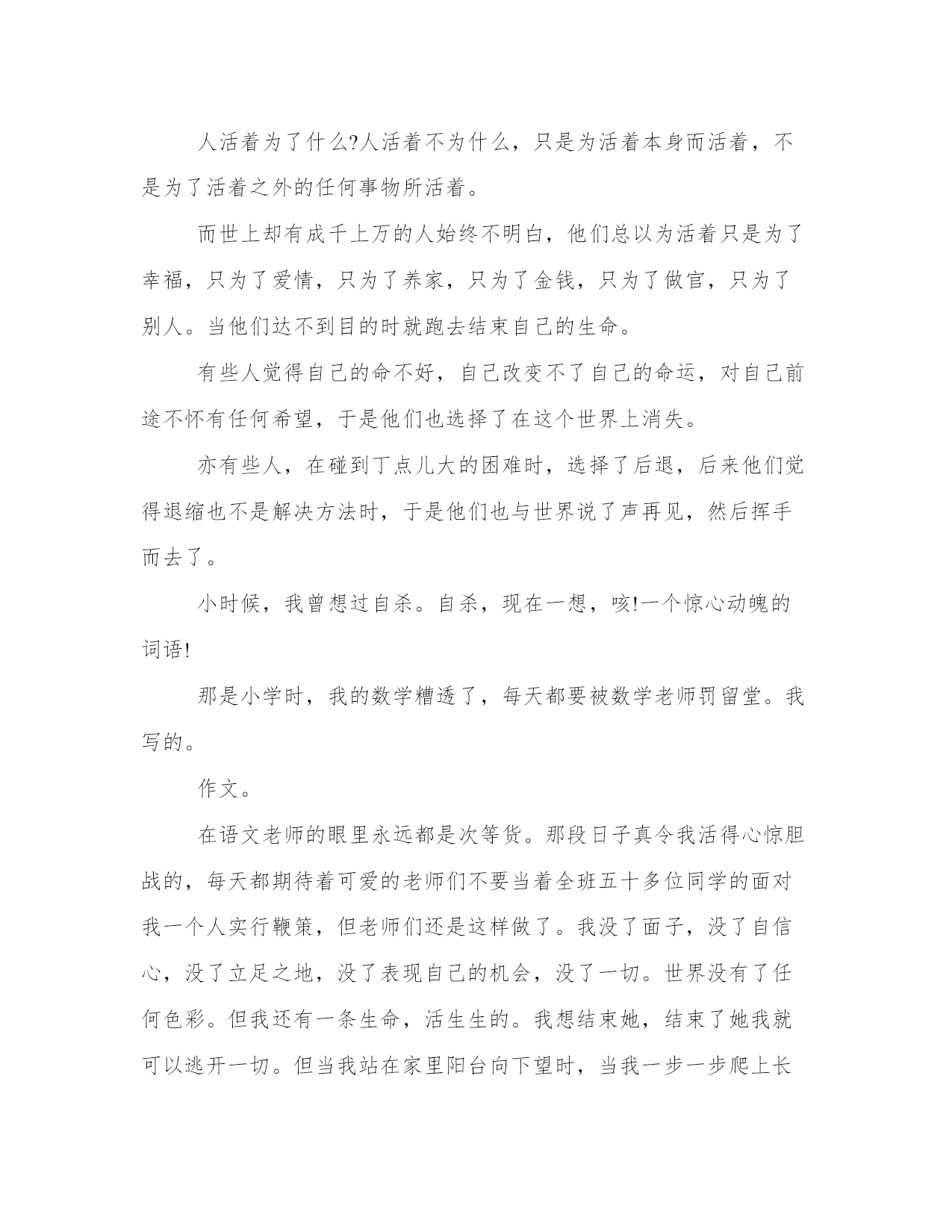 人活着为了什么?人活着不为什么，只是为活着本身而活着，不是为了活着之外的任何事物所活着。

而世上却有成千上万的人始终不明白，他们总以为活着只是为了幸福，只为了爱情，只为了养家，只为了金钱，只为了做官，只为了别人。当他们达不到目的时就跑去结束自己的生命。

有些人觉得自己的命不好，自己改变不了自己的命运，对自己前途不怀有任何希望，于是他们也选择了在这个世界上消失。

亦有些人，在碰到丁点儿大的困难时，选择了后退，后来他们觉得退缩也不是解决方法时，于是他们也与世界说了声再见，然后挥手而去了。

小时候，我曾想过自杀。自杀，现在一想，咳!一个惊心动魄的词语!

那是小学时，我的数学糟透了，每天都要被数学老师罚留堂。我写的。

作文。

在语文老师的眼里永远都是次等货。那段日子真令我活得心惊胆战的，每天都期待着可爱的老师们不要当着全班五十多位同学的面对我一个人实行鞭策，但老师们还是这样做了。我没了面子，没了自信心，没了立足之地，没了表现自己的机会，没了一切。世界没有了任何色彩。但我还有一条生命，活生生的。我想结束她，结束了她我就可以逃开一切。但当我站在家里阳台向下望时，当我一步一步爬上长